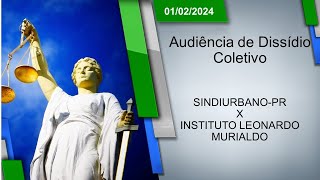 01/02/2024

Audiência de Dissídio Coletivo

SINDIURBANO-PR
X
INSTITUTO LEONARDO MURIALDO